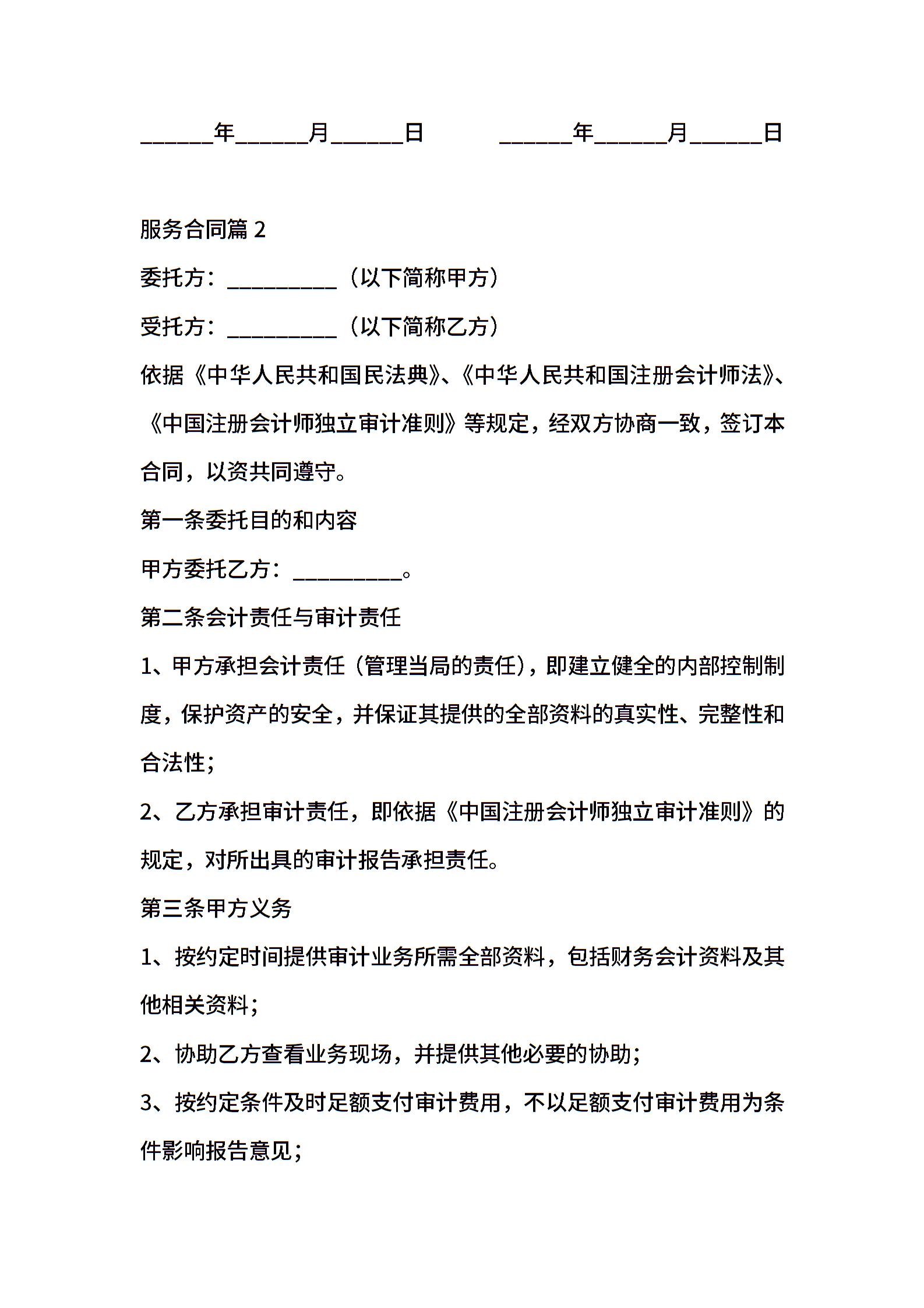 ______年______月______日　　　______年______月______日

服务合同篇 2

委托方：__________（以下简称甲方）

受托方：__________（以下简称乙方）

依据《中华人民共和国民法典》、《中华人民共和国注册会计师法》、《中国注册会计师独立审计准则》等规定，经双方协商一致，签订本合同，以资共同遵守。

第一条委托目的和内容

甲方委托乙方：__________。

第二条会计责任与审计责任

1、甲方承担会计责任（管理当局的责任），即建立健全的内部控制制度，保护资产的安全，并保证其提供的全部资料的真实性、完整性和合法性；

2、乙方承担审计责任，即依据《中国注册会计师独立审计准则》的规定，对所出具的审计报告承担责任。

第三条甲方义务

1、按约定时间提供审计业务所需全部资料，包括财务会计资料及其他相关资料；

2、协助乙方查看业务现场，并提供其他必要的协助；

3、按约定条件及时足额支付审计费用，不以足额支付审计费用为条件影响报告意见；